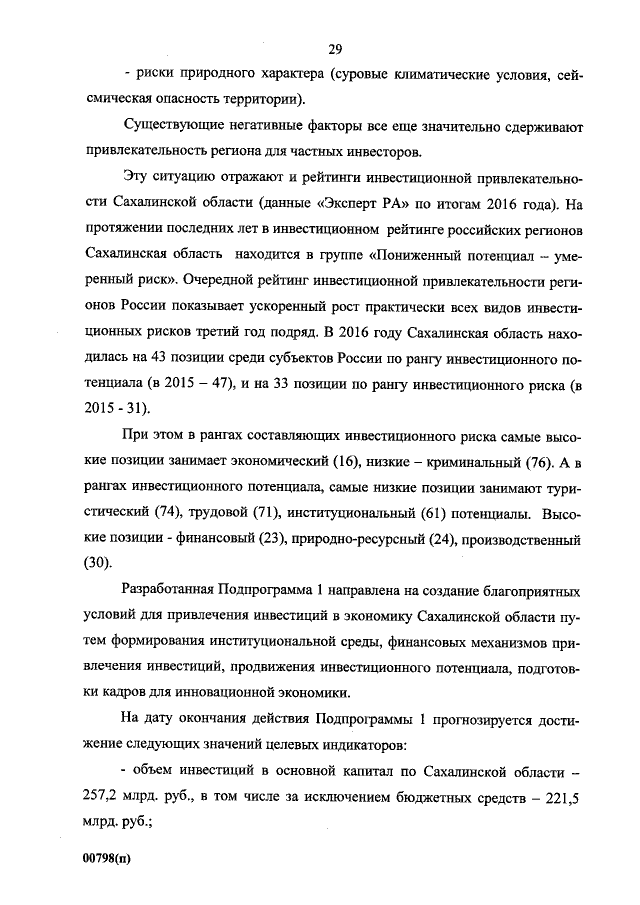 29

- риски природного характера (суровые климатические условия, сейсмическая опасность территории).

Существующие негативные факторы все еще значительно сдерживают привлекательность региона для частных инвесторов.

Эту ситуацию отражают и рейтинги инвестиционной привлекательности Сахалинской области (данные «Эксперт РА» по итогам 2016 года). На протяжении последних лет в инвестиционном рейтинге российских регионов Сахалинская область находится в группе «Пониженный потенциал – умеренный риск». Очередной рейтинг инвестиционной привлекательности регионов России показывает ускоренный рост практически всех видов инвестиционных рисков третий год подряд. В 2016 году Сахалинская область находилась на 43 позиции среди субъектов России по рангу инвестиционного потенциала (в 2015 – 47), и на 33 позиции по рангу инвестиционного риска (в 2015 - 31).

При этом в рангах составляющих инвестиционного риска самые высокие позиции занимает экономический (16), низкие – криминальный (76). А в рангах инвестиционного потенциала, самые низкие позиции занимают туристический (74), трудовой (71), институциональный (61) потенциалы. Высокие позиции - финансовый (23), природно-ресурсный (24), производственный (30).

Разработанная Подпрограмма 1 направлена на создание благоприятных условий для привлечения инвестиций в экономику Сахалинской области путем формирования институциональной среды, финансовых механизмов привлечения инвестиций, продвижения инвестиционного потенциала, подготовки кадров для инновационной экономики.

На дату окончания действия Подпрограммы 1 прогнозируется достижение следующих значений целевых индикаторов:

- объем инвестиций в основной капитал по Сахалинской области – 257,2 млрд. руб., в том числе за исключением бюджетных средств – 221,5 млрд. руб.;

00798(п)